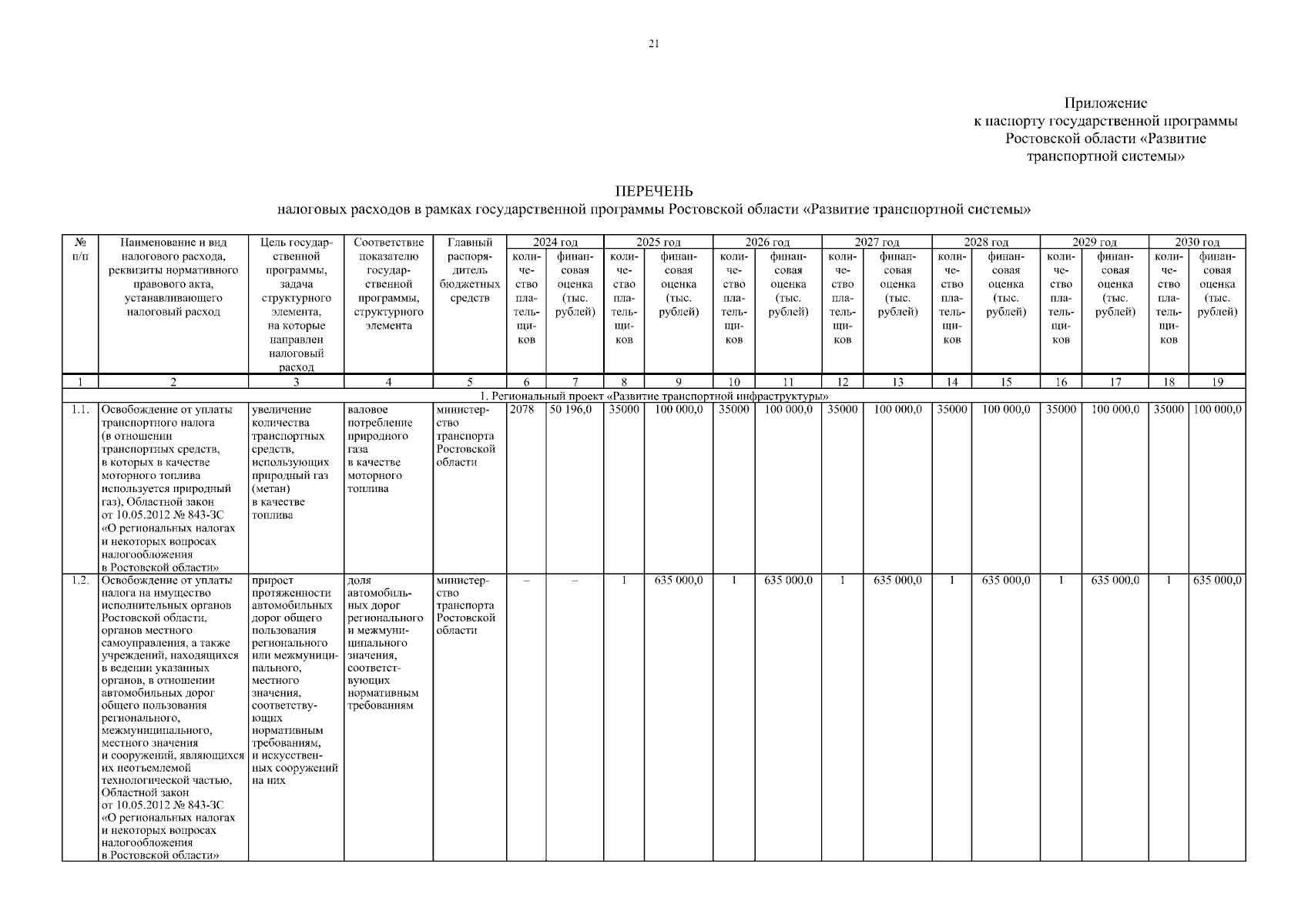 21

Приложение
к паспорту государственной программы
Ростовской области «Развитие
транспортной системы»

ПЕРЕЧЕНЬ
налоговых расходов в рамках государственной программы Ростовской области «Развитие транспортной системы»

| № п/п | Наименование и вид налогового расхода, реквизиты нормативного правового акта, устанавливающего налоговый расход | Цель государственной программы, задача структурного элемента, на которые направлен налоговый расход | Соответствие показателю государственной программы, структурного элемента | Главный распорядитель бюджетных средств | 2024 год количество плательщиков | 2024 год финансовая оценка (тыс. рублей) | 2025 год количество плательщиков | 2025 год финансовая оценка (тыс. рублей) | 2026 год количество плательщиков | 2026 год финансовая оценка (тыс. рублей) | 2027 год количество плательщиков | 2027 год финансовая оценка (тыс. рублей) | 2028 год количество плательщиков | 2028 год финансовая оценка (тыс. рублей) | 2029 год количество плательщиков | 2029 год финансовая оценка (тыс. рублей) | 2030 год количество плательщиков | 2030 год финансовая оценка (тыс. рублей) |
|---|---|---|---|---|---|---|---|---|---|---|---|---|---|---|---|---|---|---|
| 1 | 2 | 3 | 4 | 5 | 6 | 7 | 8 | 9 | 10 | 11 | 12 | 13 | 14 | 15 | 16 | 17 | 18 | 19 |
| 1. Региональный проект «Развитие транспортной инфраструктуры» | | | | | | | | | | | | | | | | | | |
| 1.1. | Освобождение от уплаты транспортного налога (в отношении транспортных средств, в которых в качестве моторного топлива используется природный газ), Областной закон от 10.05.2012 № 843-ЗС «О региональных налогах и некоторых вопросах налогообложения в Ростовской области» | увеличение количества транспортных средств, использующих природный газ (метан) в качестве топлива | валовое потребление природного газа в качестве моторного топлива | министерство транспорта Ростовской области | 2078 | 50 196,0 | 35000 | 100 000,0 | 35000 | 100 000,0 | 35000 | 100 000,0 | 35000 | 100 000,0 | 35000 | 100 000,0 | 35000 | 100 000,0 |
| 1.2. | Освобождение от уплаты налога на имущество исполнительных органов Ростовской области, органов местного самоуправления, а также учреждений, находящихся в ведении указанных органов, в отношении автомобильных дорог общего пользования регионального, межмуниципального, местного значения и сооружений, являющихся их неотъемлемой технологической частью, Областной закон от 10.05.2012 № 843-ЗС «О региональных налогах и некоторых вопросах налогообложения в Ростовской области» | прирост протяженности автомобильных дорог общего пользования регионального или межмуниципального, местного значения, соответствующих нормативным требованиям, и искусственных сооружений на них | доля автомобильных дорог регионального и межмуниципального значения, соответствующих нормативным требованиям | министерство транспорта Ростовской области | – | – | 1 | 635 000,0 | 1 | 635 000,0 | 1 | 635 000,0 | 1 | 635 000,0 | 1 | 635 000,0 | 1 | 635 000,0 |